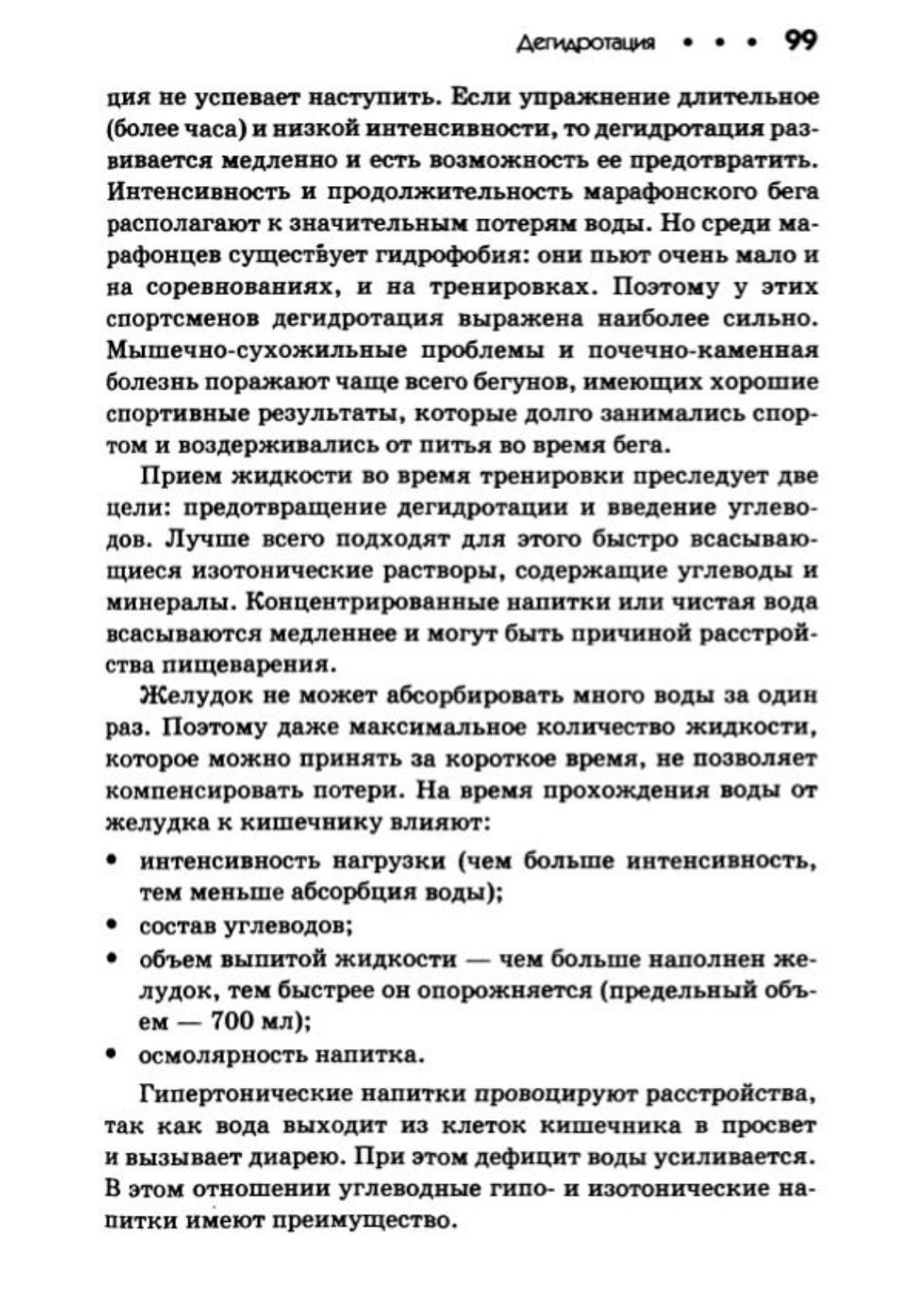 Дегидротация • • • 99

ция не успевает наступить. Если упражнение длительное (более часа) и низкой интенсивности, то дегидротация развивается медленно и есть возможность ее предотвратить. Интенсивность и продолжительность марафонского бега располагают к значительным потерям воды. Но среди марафонцев существует гидрофобия: они пьют очень мало и на соревнованиях, и на тренировках. Поэтому у этих спортсменов дегидротация выражена наиболее сильно. Мышечно-сухожильные проблемы и почечно-каменная болезнь поражают чаще всего бегунов, имеющих хорошие спортивные результаты, которые долго занимались спортом и воздерживались от питья во время бега.

Прием жидкости во время тренировки преследует две цели: предотвращение дегидротации и введение углеводов. Лучше всего подходят для этого быстро всасывающиеся изотонические растворы, содержащие углеводы и минералы. Концентрированные напитки или чистая вода всасываются медленнее и могут быть причиной расстройства пищеварения.

Желудок не может абсорбировать много воды за один раз. Поэтому даже максимальное количество жидкости, которое можно принять за короткое время, не позволяет компенсировать потери. На время прохождения воды от желудка к кишечнику влияют:

• интенсивность нагрузки (чем больше интенсивность, тем меньше абсорбция воды);
• состав углеводов;
• объем выпитой жидкости — чем больше наполнен желудок, тем быстрее он опорожняется (предельный объем — 700 мл);
• осмолярность напитка.

Гипертонические напитки провоцируют расстройства, так как вода выходит из клеток кишечника в просвет и вызывает диарею. При этом дефицит воды усиливается. В этом отношении углеводные гипо- и изотонические напитки имеют преимущество.